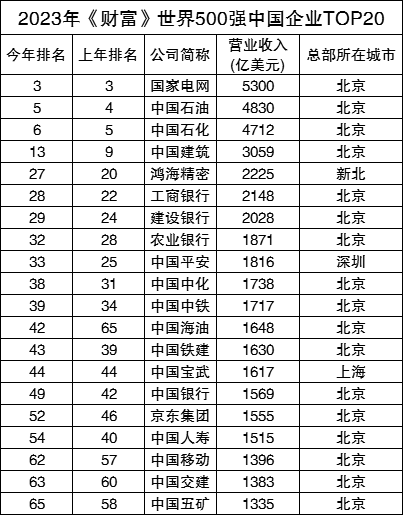 2023年《财富》世界500强中国企业TOP20

| 今年排名 | 上年排名 | 公司简称 | 营业收入(亿美元) | 总部所在城市 |
|---|---|---|---|---|
| 3 | 3 | 国家电网 | 5300 | 北京 |
| 5 | 4 | 中国石油 | 4830 | 北京 |
| 6 | 5 | 中国石化 | 4712 | 北京 |
| 13 | 9 | 中国建筑 | 3059 | 北京 |
| 27 | 20 | 鸿海精密 | 2225 | 新北 |
| 28 | 22 | 工商银行 | 2148 | 北京 |
| 29 | 24 | 建设银行 | 2028 | 北京 |
| 32 | 28 | 农业银行 | 1871 | 北京 |
| 33 | 25 | 中国平安 | 1816 | 深圳 |
| 38 | 31 | 中国中化 | 1738 | 北京 |
| 39 | 34 | 中国中铁 | 1717 | 北京 |
| 42 | 65 | 中国海油 | 1648 | 北京 |
| 43 | 39 | 中国铁建 | 1630 | 北京 |
| 44 | 44 | 中国宝武 | 1617 | 上海 |
| 49 | 42 | 中国银行 | 1569 | 北京 |
| 52 | 46 | 京东集团 | 1555 | 北京 |
| 54 | 40 | 中国人寿 | 1515 | 北京 |
| 62 | 57 | 中国移动 | 1396 | 北京 |
| 63 | 60 | 中国交建 | 1383 | 北京 |
| 65 | 58 | 中国五矿 | 1335 | 北京 |